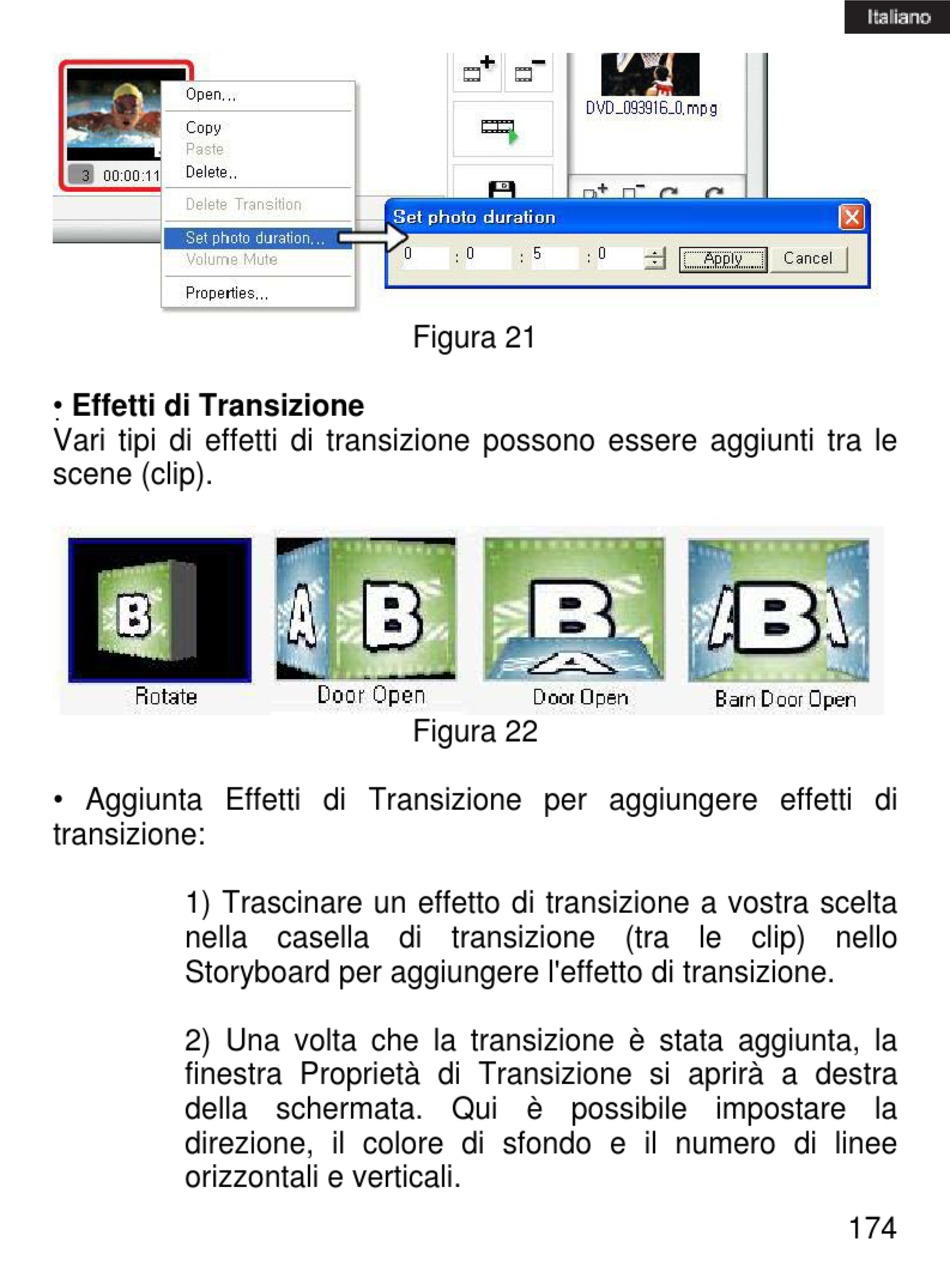 Italiano

3 00:00:11

Open...
Copy
Paste
Delete..
Delete Transition
Set photo duration...
Volume Mute
Properties...

DVD_093916_0.mpg

Set photo duration
0 : 0 : 5 : 0 Apply Cancel

Figura 21

• Effetti di Transizione
Vari tipi di effetti di transizione possono essere aggiunti tra le scene (clip).

Rotate  Door Open  Door Open  Barn Door Open

Figura 22

• Aggiunta Effetti di Transizione per aggiungere effetti di transizione:

1) Trascinare un effetto di transizione a vostra scelta nella casella di transizione (tra le clip) nello Storyboard per aggiungere l'effetto di transizione.

2) Una volta che la transizione è stata aggiunta, la finestra Proprietà di Transizione si aprirà a destra della schermata. Qui è possibile impostare la direzione, il colore di sfondo e il numero di linee orizzontali e verticali.

174